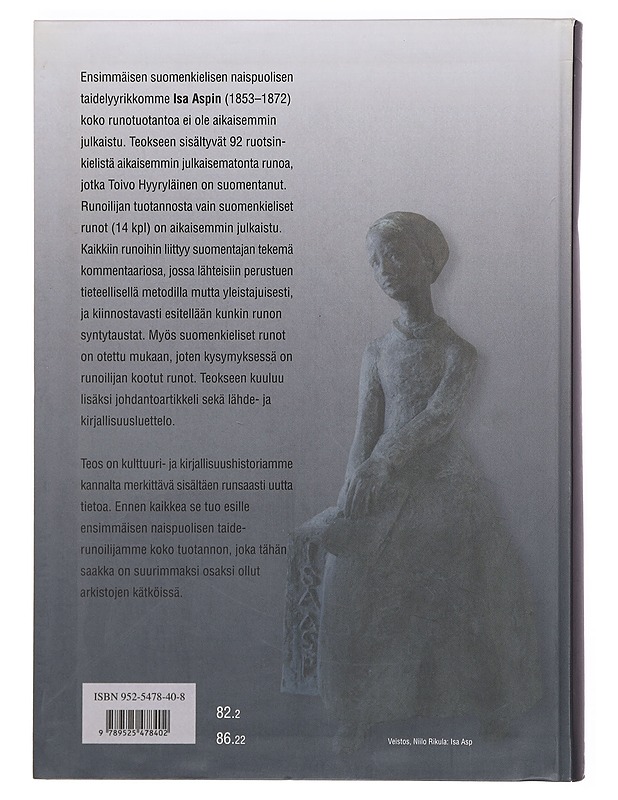 Ensimmäisen suomenkielisen naispuolisen taidelyyrikkomme Isa Aspin (1853–1872) koko runotuotantoa ei ole aikaisemmin julkaistu. Teokseen sisältyvät 92 ruotsinkielistä aikaisemmin julkaisematonta runoa, jotka Toivo Hyyryläinen on suomentanut. Runoilijan tuotannosta vain suomenkieliset runot (14 kpl) on aikaisemmin julkaistu. Kaikkiin runoihin liittyy suomentajan tekemä kommentaariosa, jossa lähteisiin perustuen tieteellisellä metodilla mutta yleistajuisesti, ja kiinnostavasti esitellään kunkin runon syntytaustat. Myös suomenkieliset runot on otettu mukaan, joten kysymyksessä on runoilijan kootut runot. Teokseen kuuluu lisäksi johdantoartikkeli sekä lähde- ja kirjallisuusluettelo.

Teos on kulttuuri- ja kirjallisuushistoriamme kannalta merkittävä sisältäen runsaasti uutta tietoa. Ennen kaikkea se tuo esille ensimmäisen naispuolisen taiderunoilijamme koko tuotannon, joka tähän saakka on suurimmaksi osaksi ollut arkistojen kätköissä.

ISBN 952-5478-40-8

9 789525 478402

82.2

86.22

Veistos, Niilo Rikula: Isa Asp